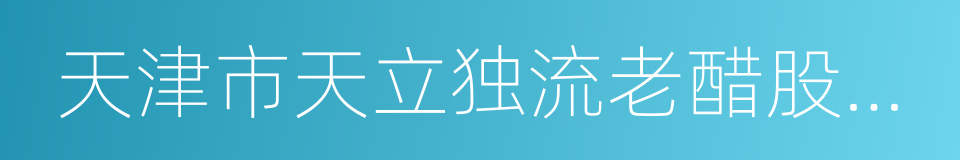 天津市天立独流老醋股...